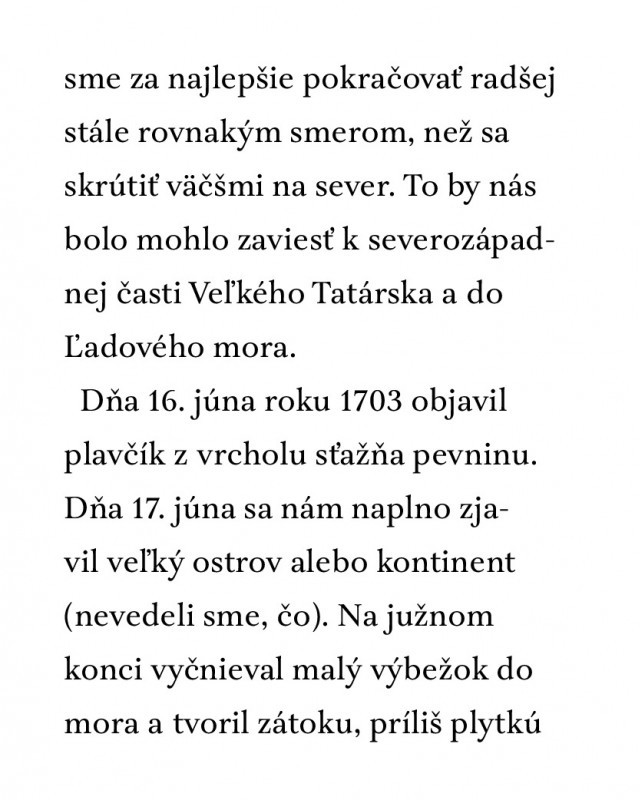 sme za najlepšie pokračovať radšej stále rovnakým smerom, než sa skrútiť väčšmi na sever. To by nás bolo mohlo zaviesť k severozápadnej časti Veľkého Tatárska a do Ľadového mora.

Dňa 16. júna roku 1703 objavil plavčík z vrcholu sťažňa pevninu. Dňa 17. júna sa nám naplno zjavil veľký ostrov alebo kontinent (nevedeli sme, čo). Na južnom konci vyčnieval malý výbežok do mora a tvoril zátoku, príliš plytkú